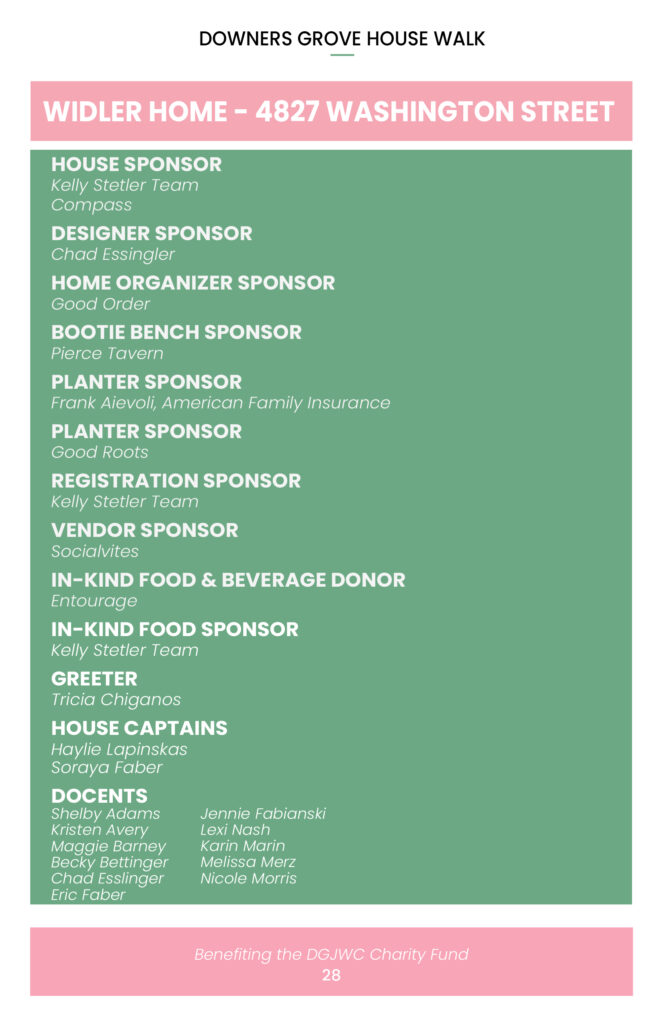 DOWNERS GROVE HOUSE WALK

WIDLER HOME - 4827 WASHINGTON STREET

HOUSE SPONSOR
Kelly Stetler Team
Compass

DESIGNER SPONSOR
Chad Essingler

HOME ORGANIZER SPONSOR
Good Order

BOOTIE BENCH SPONSOR
Pierce Tavern

PLANTER SPONSOR
Frank Aievoli, American Family Insurance

PLANTER SPONSOR
Good Roots

REGISTRATION SPONSOR
Kelly Stetler Team

VENDOR SPONSOR
Socialvites

IN-KIND FOOD & BEVERAGE DONOR
Entourage

IN-KIND FOOD SPONSOR
Kelly Stetler Team

GREETER
Tricia Chiganos

HOUSE CAPTAINS
Haylie Lapinskas
Soraya Faber

DOCENTS
Shelby Adams
Kristen Avery
Maggie Barney
Becky Bettinger
Chad Esslinger
Eric Faber

Jennie Fabianski
Lexi Nash
Karin Marin
Melissa Merz
Nicole Morris

Benefiting the DGJWC Charity Fund
28